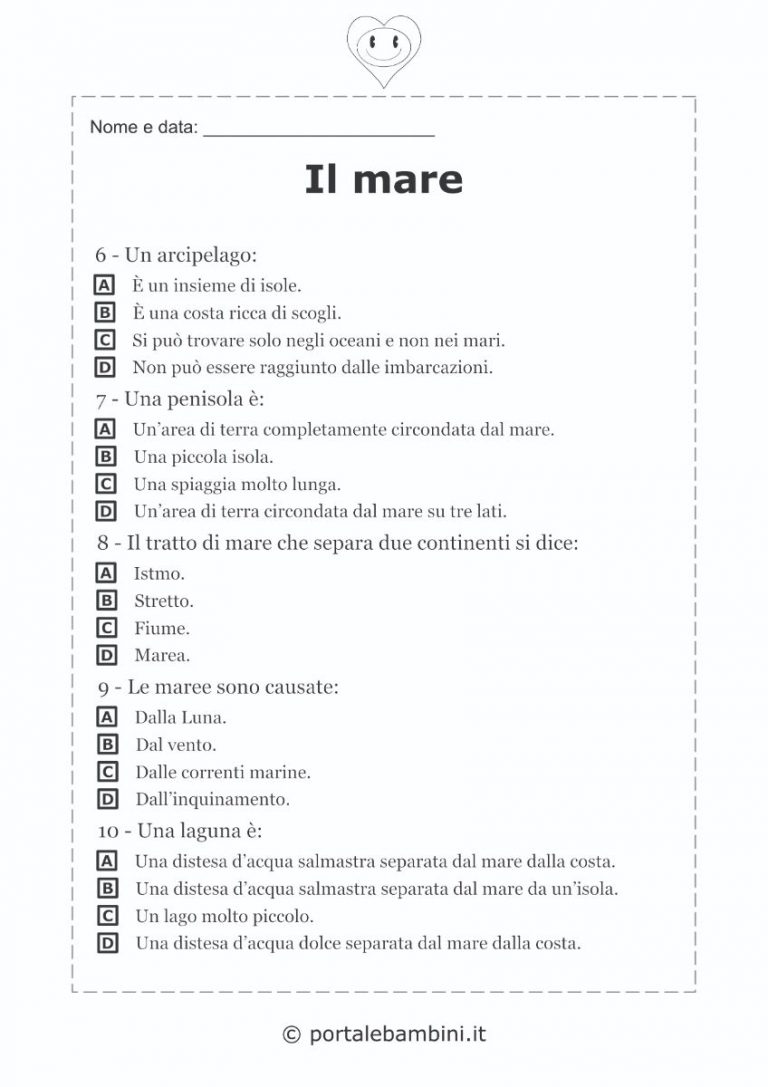 Nome e data: ______________________

Il mare

6 - Un arcipelago:
A È un insieme di isole.
B È una costa ricca di scogli.
C Si può trovare solo negli oceani e non nei mari.
D Non può essere raggiunto dalle imbarcazioni.

7 - Una penisola è:
A Un'area di terra completamente circondata dal mare.
B Una piccola isola.
C Una spiaggia molto lunga.
D Un'area di terra circondata dal mare su tre lati.

8 - Il tratto di mare che separa due continenti si dice:
A Istmo.
B Stretto.
C Fiume.
D Marea.

9 - Le maree sono causate:
A Dalla Luna.
B Dal vento.
C Dalle correnti marine.
D Dall'inquinamento.

10 - Una laguna è:
A Una distesa d'acqua salmastra separata dal mare dalla costa.
B Una distesa d'acqua salmastra separata dal mare da un'isola.
C Un lago molto piccolo.
D Una distesa d'acqua dolce separata dal mare dalla costa.

© portalebambini.it